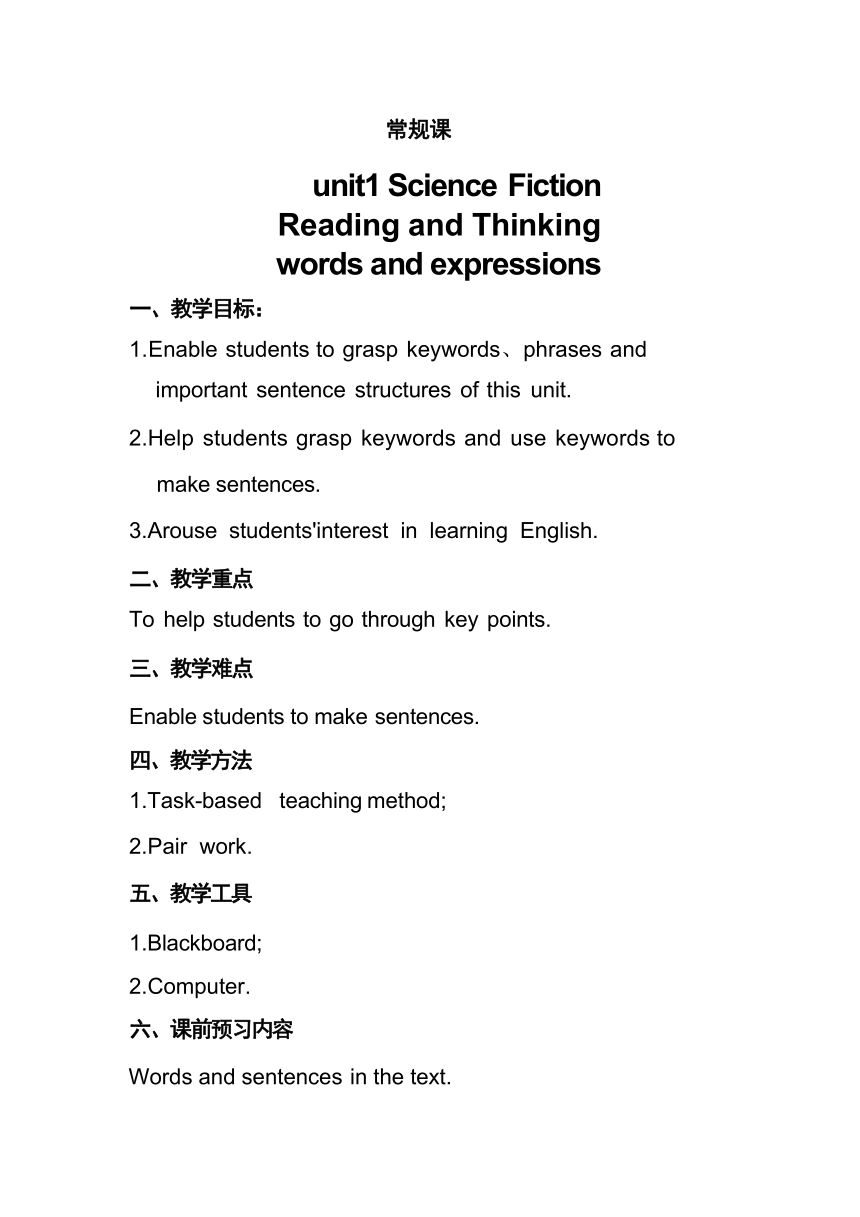 常规课

unit1 Science Fiction
Reading and Thinking
words and expressions

一、教学目标：

1.Enable students to grasp keywords、phrases and important sentence structures of this unit.

2.Help students grasp keywords and use keywords to make sentences.

3.Arouse students'interest in learning English.

二、教学重点

To help students to go through key points.

三、教学难点

Enable students to make sentences.

四、教学方法

1.Task-based teaching method;

2.Pair work.

五、教学工具

1.Blackboard;

2.Computer.

六、课前预习内容

Words and sentences in the text.